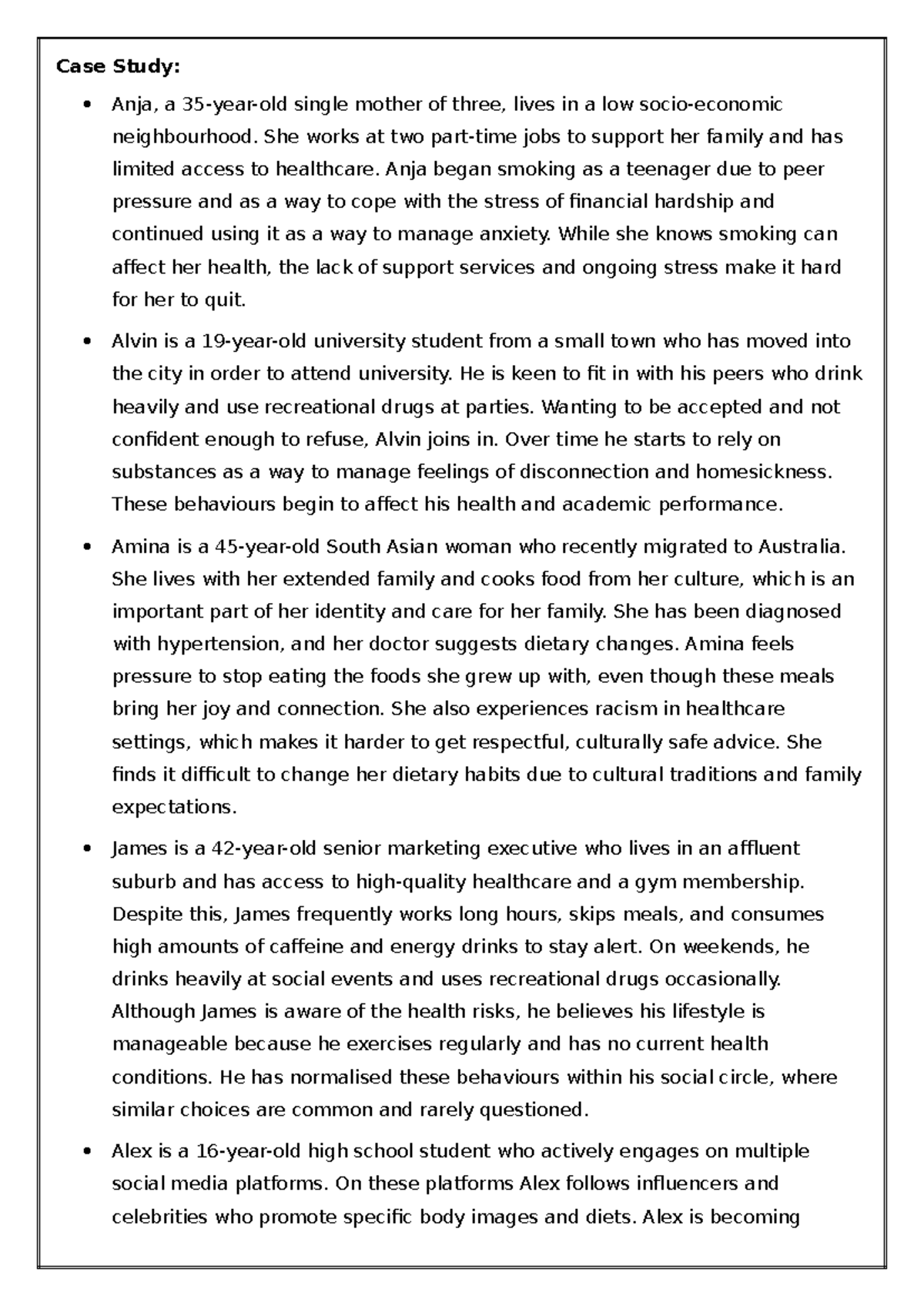 Case Study:

• Anja, a 35-year-old single mother of three, lives in a low socio-economic neighbourhood. She works at two part-time jobs to support her family and has limited access to healthcare. Anja began smoking as a teenager due to peer pressure and as a way to cope with the stress of financial hardship and continued using it as a way to manage anxiety. While she knows smoking can affect her health, the lack of support services and ongoing stress make it hard for her to quit.

• Alvin is a 19-year-old university student from a small town who has moved into the city in order to attend university. He is keen to fit in with his peers who drink heavily and use recreational drugs at parties. Wanting to be accepted and not confident enough to refuse, Alvin joins in. Over time he starts to rely on substances as a way to manage feelings of disconnection and homesickness. These behaviours begin to affect his health and academic performance.

• Amina is a 45-year-old South Asian woman who recently migrated to Australia. She lives with her extended family and cooks food from her culture, which is an important part of her identity and care for her family. She has been diagnosed with hypertension, and her doctor suggests dietary changes. Amina feels pressure to stop eating the foods she grew up with, even though these meals bring her joy and connection. She also experiences racism in healthcare settings, which makes it harder to get respectful, culturally safe advice. She finds it difficult to change her dietary habits due to cultural traditions and family expectations.

• James is a 42-year-old senior marketing executive who lives in an affluent suburb and has access to high-quality healthcare and a gym membership. Despite this, James frequently works long hours, skips meals, and consumes high amounts of caffeine and energy drinks to stay alert. On weekends, he drinks heavily at social events and uses recreational drugs occasionally. Although James is aware of the health risks, he believes his lifestyle is manageable because he exercises regularly and has no current health conditions. He has normalised these behaviours within his social circle, where similar choices are common and rarely questioned.

• Alex is a 16-year-old high school student who actively engages on multiple social media platforms. On these platforms Alex follows influencers and celebrities who promote specific body images and diets. Alex is becoming